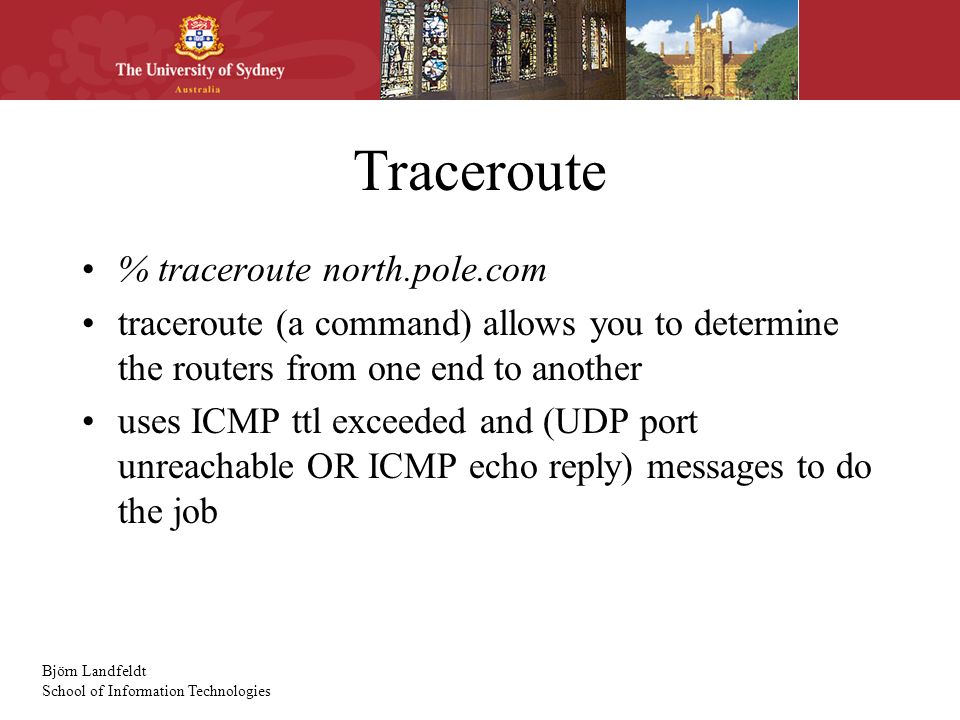 The University of Sydney
Australia

Traceroute

• % traceroute north.pole.com
• traceroute (a command) allows you to determine the routers from one end to another
• uses ICMP ttl exceeded and (UDP port unreachable OR ICMP echo reply) messages to do the job

Björn Landfeldt
School of Information Technologies